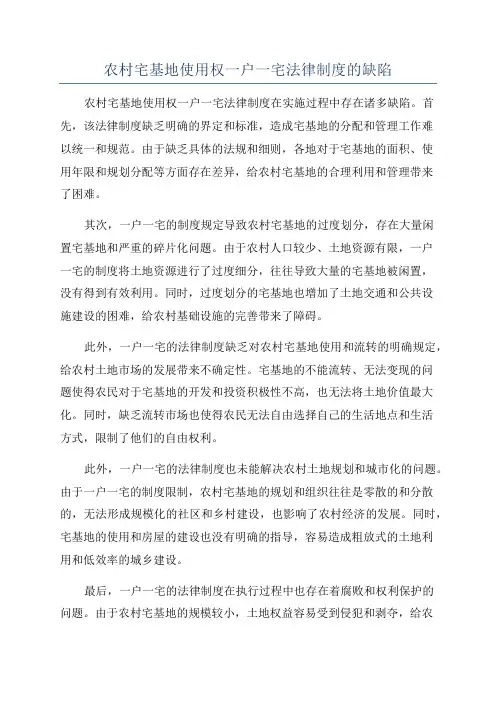 农村宅基地使用权一户一宅法律制度的缺陷

农村宅基地使用权一户一宅法律制度在实施过程中存在诸多缺陷。首先，该法律制度缺乏明确的界定和标准，造成宅基地的分配和管理工作难以统一和规范。由于缺乏具体的法规和细则，各地对于宅基地的面积、使用年限和规划分配等方面存在差异，给农村宅基地的合理利用和管理带来了困难。

其次，一户一宅的制度规定导致农村宅基地的过度划分，存在大量闲置宅基地和严重的碎片化问题。由于农村人口较少、土地资源有限，一户一宅的制度将土地资源进行了过度细分，往往导致大量的宅基地被闲置，没有得到有效利用。同时，过度划分的宅基地也增加了土地交通和公共设施建设的困难，给农村基础设施的完善带来了障碍。

此外，一户一宅的法律制度缺乏对农村宅基地使用和流转的明确规定，给农村土地市场的发展带来不确定性。宅基地的不能流转、无法变现的问题使得农民对于宅基地的开发和投资积极性不高，也无法将土地价值最大化。同时，缺乏流转市场也使得农民无法自由选择自己的生活地点和生活方式，限制了他们的自由权利。

此外，一户一宅的法律制度也未能解决农村土地规划和城市化的问题。由于一户一宅的制度限制，农村宅基地的规划和组织往往是零散的和分散的，无法形成规模化的社区和乡村建设，也影响了农村经济的发展。同时，宅基地的使用和房屋的建设也没有明确的指导，容易造成粗放式的土地利用和低效率的城乡建设。

最后，一户一宅的法律制度在执行过程中也存在着腐败和权利保护的问题。由于农村宅基地的规模较小，土地权益容易受到侵犯和剥夺，给农